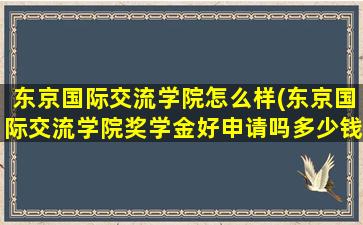 东京国际交流学院怎么样(东京国际交流学院奖学金好申请吗多少钱